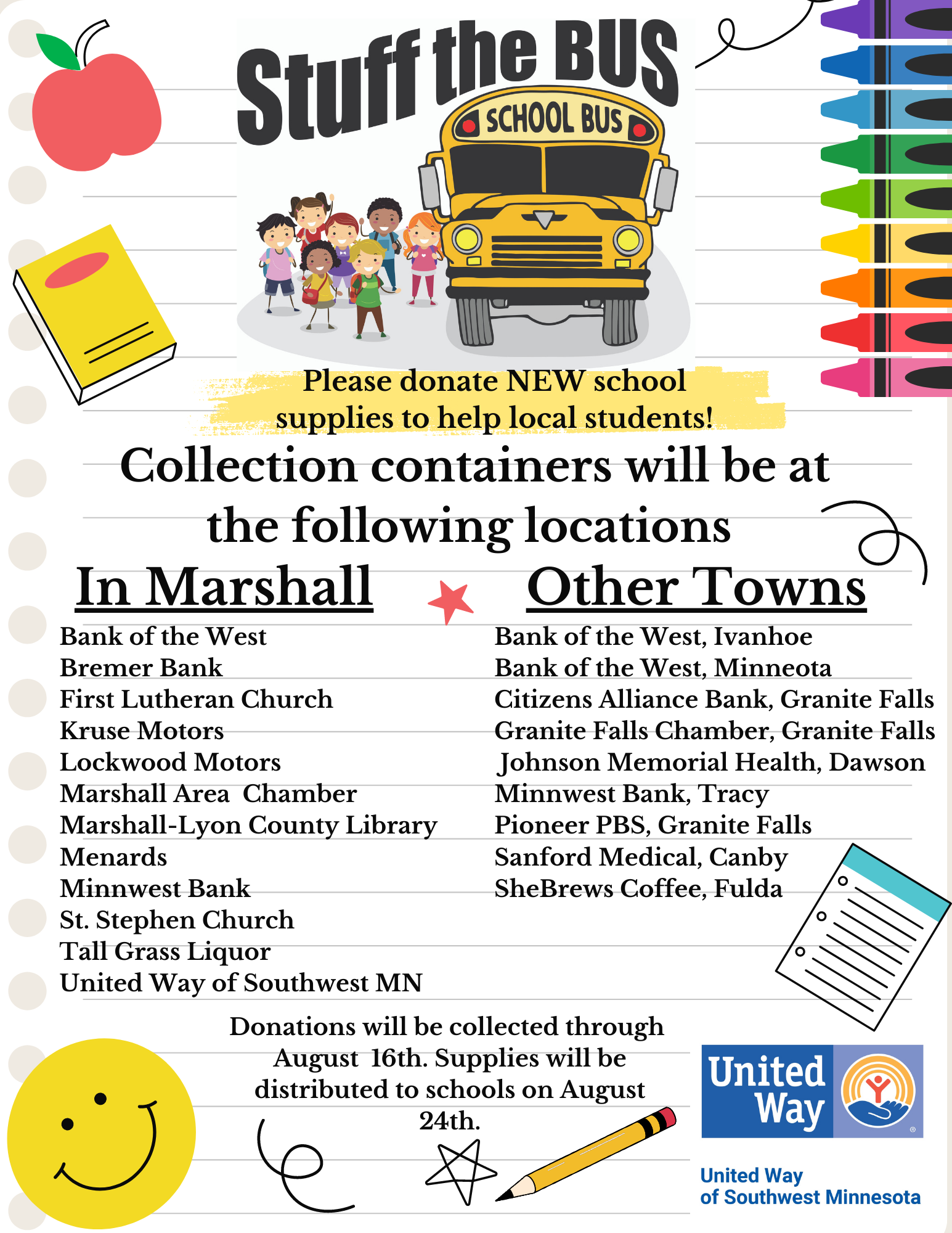 Stuff the BUS

SCHOOL BUS

Please donate NEW school supplies to help local students!

Collection containers will be at the following locations

In Marshall

Bank of the West
Bremer Bank
First Lutheran Church
Kruse Motors
Lockwood Motors
Marshall Area Chamber
Marshall-Lyon County Library
Menards
Minnwest Bank
St. Stephen Church
Tall Grass Liquor
United Way of Southwest MN

Other Towns

Bank of the West, Ivanhoe
Bank of the West, Minneota
Citizens Alliance Bank, Granite Falls
Granite Falls Chamber, Granite Falls
Johnson Memorial Health, Dawson
Minnwest Bank, Tracy
Pioneer PBS, Granite Falls
Sanford Medical, Canby
SheBrews Coffee, Fulda

Donations will be collected through August 16th. Supplies will be distributed to schools on August 24th.

United Way

United Way of Southwest Minnesota